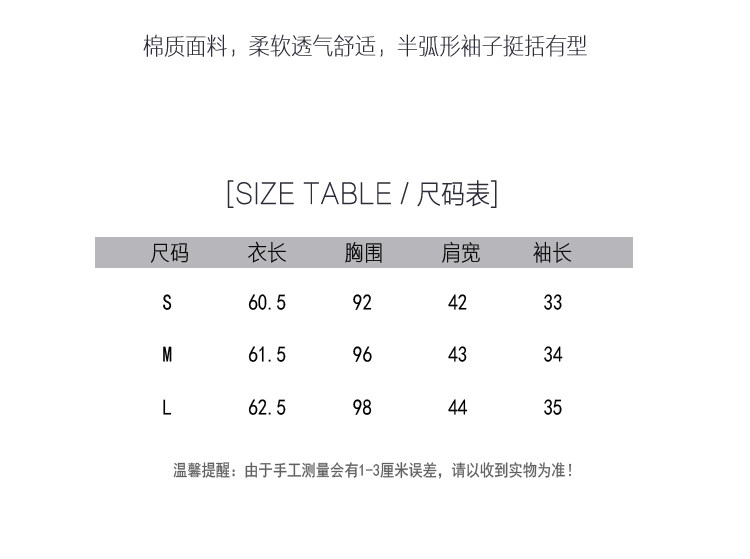 棉质面料，柔软透气舒适，半弧形袖子挺括有型

[SIZE TABLE / 尺码表]

| 尺码 | 衣长 | 胸围 | 肩宽 | 袖长 |
|---|---|---|---|---|
| S | 60.5 | 92 | 42 | 33 |
| M | 61.5 | 96 | 43 | 34 |
| L | 62.5 | 98 | 44 | 35 |

温馨提醒：由于手工测量会有1-3厘米误差，请以收到实物为准！